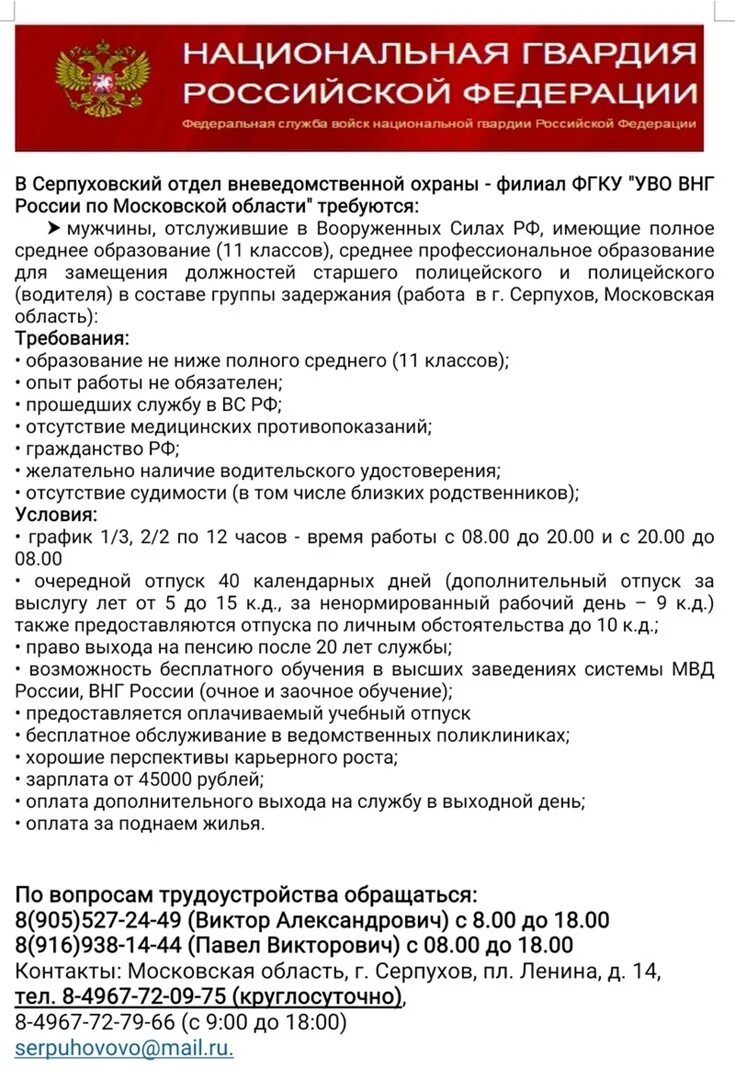 НАЦИОНАЛЬНАЯ ГВАРДИЯ РОССИЙСКОЙ ФЕДЕРАЦИИ
Федеральная служба войск национальной гвардии Российской Федерации

В Серпуховский отдел вневедомственной охраны - филиал ФГКУ "УВО ВНГ России по Московской области" требуются:
➤ мужчины, отслужившие в Вооруженных Силах РФ, имеющие полное среднее образование (11 классов), среднее профессиональное образование для замещения должностей старшего полицейского и полицейского (водителя) в составе группы задержания (работа в г. Серпухов, Московская область):
Требования:
• образование не ниже полного среднего (11 классов);
• опыт работы не обязателен;
• прошедших службу в ВС РФ;
• отсутствие медицинских противопоказаний;
• гражданство РФ;
• желательно наличие водительского удостоверения;
• отсутствие судимости (в том числе близких родственников);
Условия:
• график 1/3, 2/2 по 12 часов - время работы с 08.00 до 20.00 и с 20.00 до 08.00
• очередной отпуск 40 календарных дней (дополнительный отпуск за выслугу лет от 5 до 15 к.д., за ненормированный рабочий день – 9 к.д.) также предоставляются отпуска по личным обстоятельства до 10 к.д.;
• право выхода на пенсию после 20 лет службы;
• возможность бесплатного обучения в высших заведениях системы МВД России, ВНГ России (очное и заочное обучение);
• предоставляется оплачиваемый учебный отпуск
• бесплатное обслуживание в ведомственных поликлиниках;
• хорошие перспективы карьерного роста;
• зарплата от 45000 рублей;
• оплата дополнительного выхода на службу в выходной день;
• оплата за поднаем жилья.

По вопросам трудоустройства обращаться:
8(905)527-24-49 (Виктор Александрович) с 8.00 до 18.00
8(916)938-14-44 (Павел Викторович) с 08.00 до 18.00
Контакты: Московская область, г. Серпухов, пл. Ленина, д. 14,
тел. 8-4967-72-09-75 (круглосуточно),
8-4967-72-79-66 (с 9:00 до 18:00)
serpuhovovo@mail.ru.